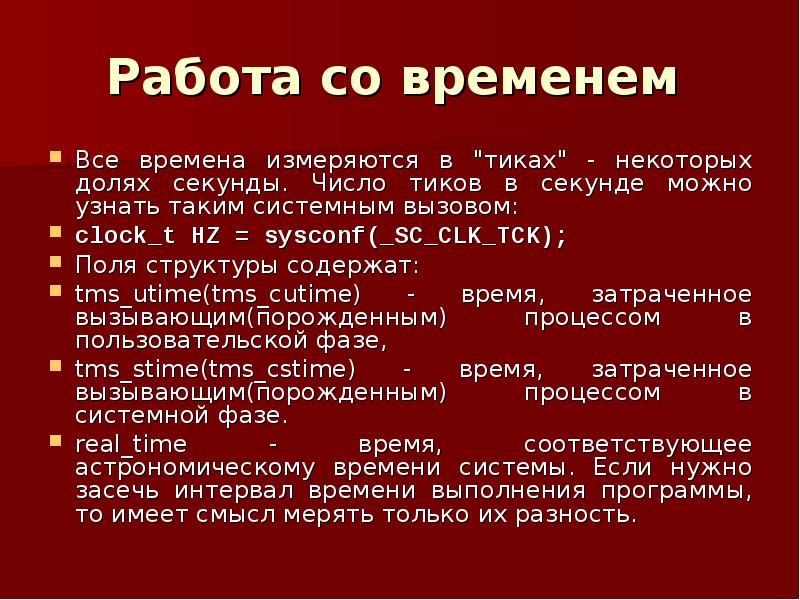 Работа со временем

Все времена измеряются в "тиках" - некоторых долях секунды. Число тиков в секунде можно узнать таким системным вызовом:

clock_t HZ = sysconf(_SC_CLK_TCK);

Поля структуры содержат:

tms_utime(tms_cutime) - время, затраченное вызывающим(порожденным) процессом в пользовательской фазе,

tms_stime(tms_cstime) - время, затраченное вызывающим(порожденным) процессом в системной фазе.

real_time - время, соответствующее астрономическому времени системы. Если нужно засечь интервал времени выполнения программы, то имеет смысл мерять только их разность.